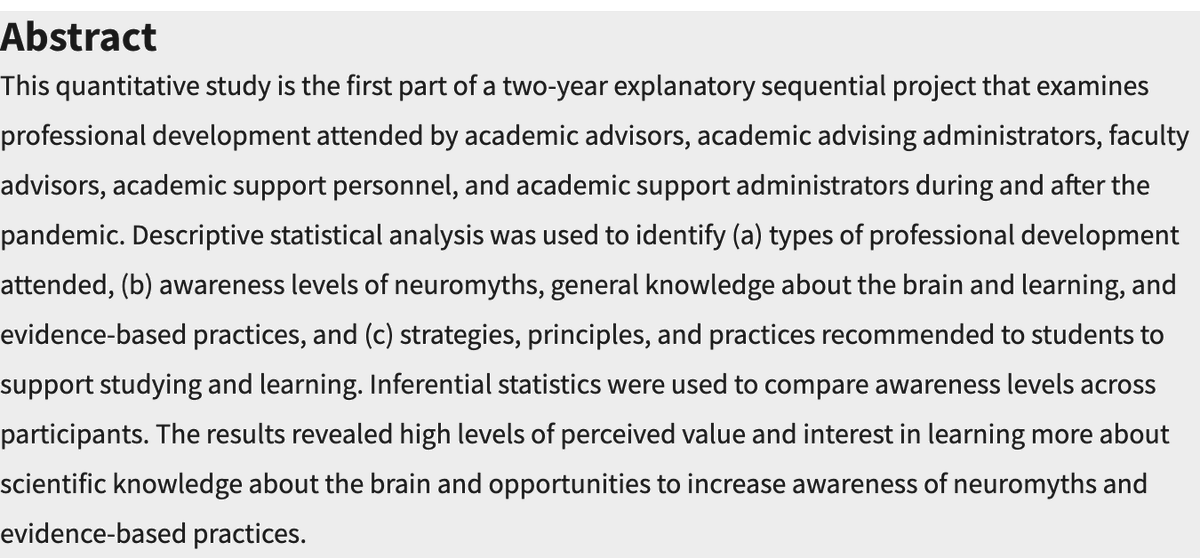 Abstract

This quantitative study is the first part of a two-year explanatory sequential project that examines professional development attended by academic advisors, academic advising administrators, faculty advisors, academic support personnel, and academic support administrators during and after the pandemic. Descriptive statistical analysis was used to identify (a) types of professional development attended, (b) awareness levels of neuromyths, general knowledge about the brain and learning, and evidence-based practices, and (c) strategies, principles, and practices recommended to students to support studying and learning. Inferential statistics were used to compare awareness levels across participants. The results revealed high levels of perceived value and interest in learning more about scientific knowledge about the brain and opportunities to increase awareness of neuromyths and evidence-based practices.